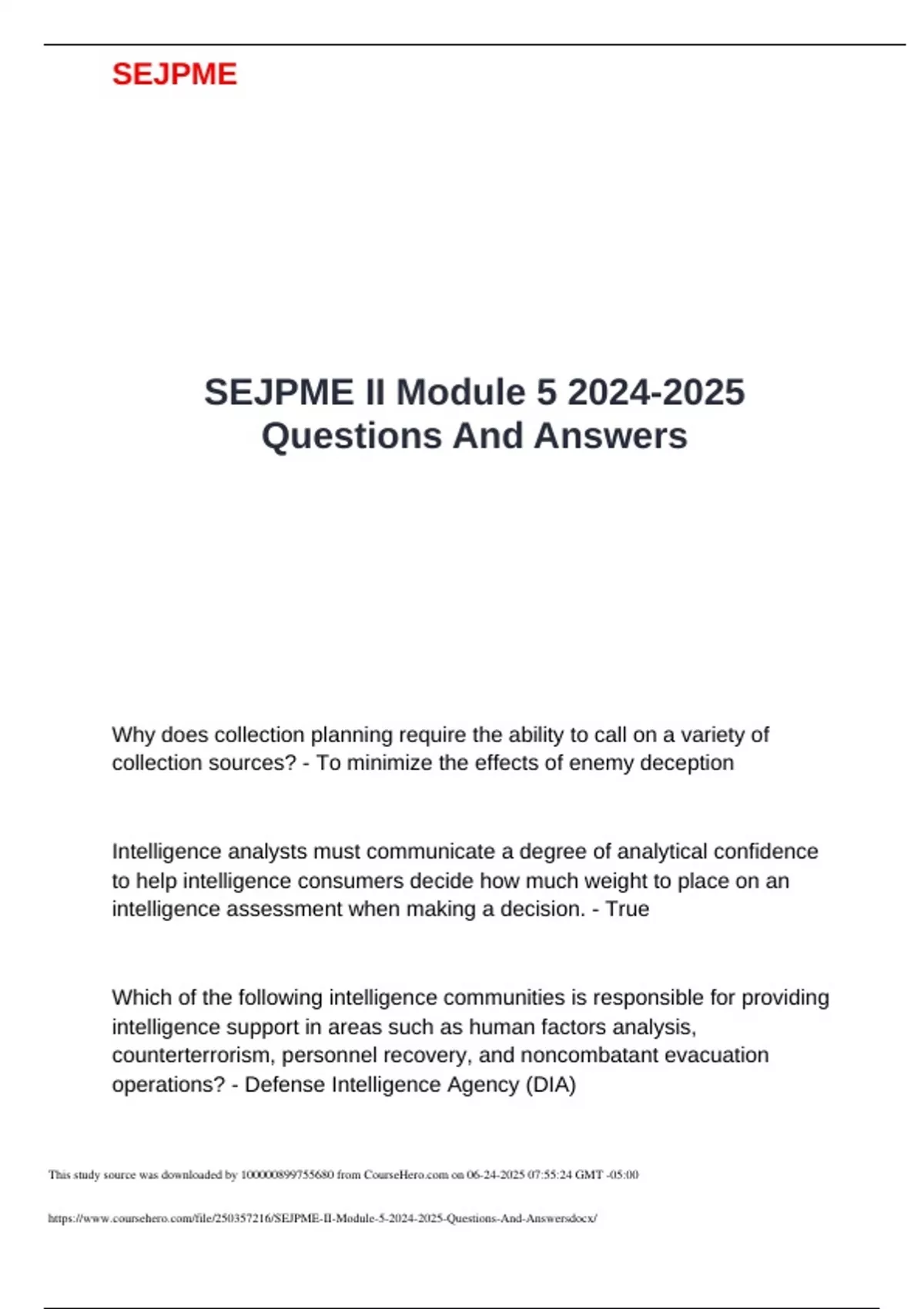 SEJPME

SEJPME II Module 5 2024-2025 Questions And Answers

Why does collection planning require the ability to call on a variety of collection sources? - To minimize the effects of enemy deception

Intelligence analysts must communicate a degree of analytical confidence to help intelligence consumers decide how much weight to place on an intelligence assessment when making a decision. - True

Which of the following intelligence communities is responsible for providing intelligence support in areas such as human factors analysis, counterterrorism, personnel recovery, and noncombatant evacuation operations? - Defense Intelligence Agency (DIA)

This study source was downloaded by 100000899755680 from CourseHero.com on 06-24-2025 07:55:24 GMT -05:00

https://www.coursehero.com/file/250357216/SEJPME-II-Module-5-2024-2025-Questions-And-Answersdocx/